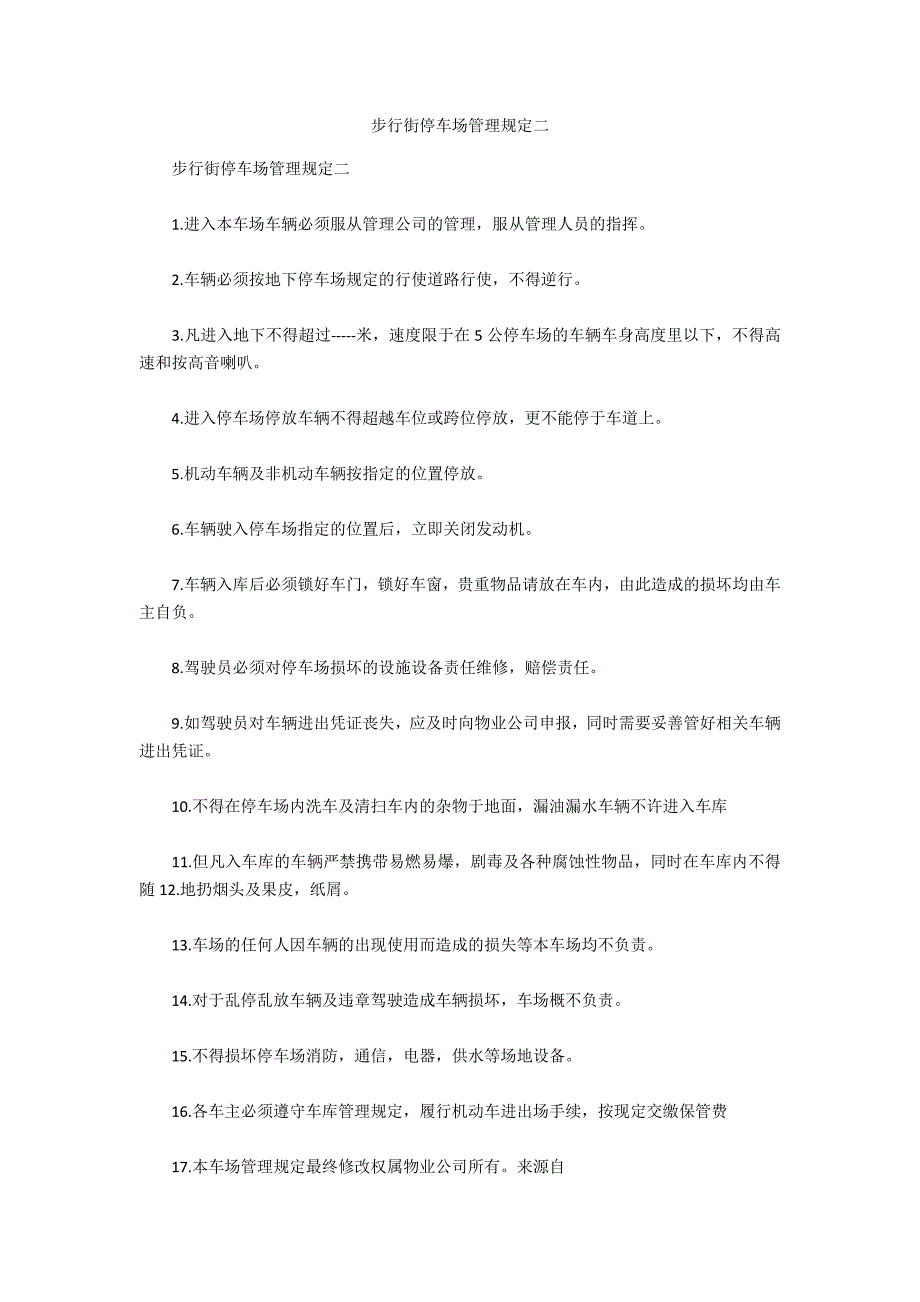 步行街停车场管理规定二

步行街停车场管理规定二

1.进入本车场车辆必须服从管理公司的管理，服从管理人员的指挥。

2.车辆必须按地下停车场规定的行使道路行使，不得逆行。

3.凡进入地下不得超过-----米，速度限于在 5 公停车场的车辆车身高度里以下，不得高速和按高音喇叭。

4.进入停车场停放车辆不得超越车位或跨位停放，更不能停于车道上。

5.机动车辆及非机动车辆按指定的位置停放。

6.车辆驶入停车场指定的位置后，立即关闭发动机。

7.车辆入库后必须锁好车门，锁好车窗，贵重物品请放在车内，由此造成的损坏均由车主自负。

8.驾驶员必须对停车场损坏的设施设备责任维修，赔偿责任。

9.如驾驶员对车辆进出凭证丧失，应及时向物业公司申报，同时需要妥善管好相关车辆进出凭证。

10.不得在停车场内洗车及清扫车内的杂物于地面，漏油漏水车辆不许进入车库

11.但凡入车库的车辆严禁携带易燃易爆，剧毒及各种腐蚀性物品，同时在车库内不得随 12.地扔烟头及果皮，纸屑。

13.车场的任何人因车辆的出现使用而造成的损失等本车场均不负责。

14.对于乱停乱放车辆及违章驾驶造成车辆损坏，车场概不负责。

15.不得损坏停车场消防，通信，电器，供水等场地设备。

16.各车主必须遵守车库管理规定，履行机动车进出场手续，按现定交缴保管费

17.本车场管理规定最终修改权属物业公司所有。来源自